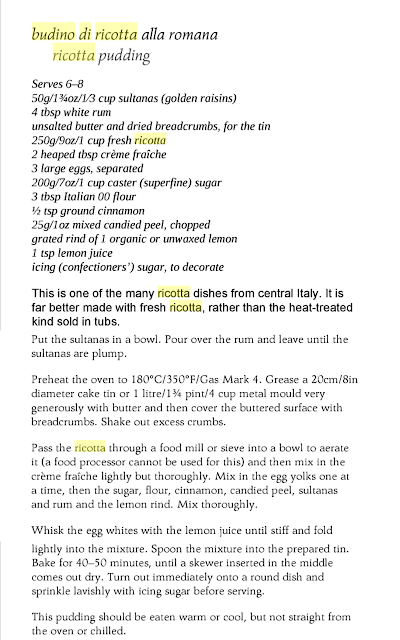 budino di ricotta alla romana
ricotta pudding

Serves 6–8
50g/1¾oz/1/3 cup sultanas (golden raisins)
4 tbsp white rum
unsalted butter and dried breadcrumbs, for the tin
250g/9oz/1 cup fresh ricotta
2 heaped tbsp crème fraîche
3 large eggs, separated
200g/7oz/1 cup caster (superfine) sugar
3 tbsp Italian 00 flour
½ tsp ground cinnamon
25g/1oz mixed candied peel, chopped
grated rind of 1 organic or unwaxed lemon
1 tsp lemon juice
icing (confectioners') sugar, to decorate

This is one of the many ricotta dishes from central Italy. It is far better made with fresh ricotta, rather than the heat-treated kind sold in tubs.

Put the sultanas in a bowl. Pour over the rum and leave until the sultanas are plump.

Preheat the oven to 180°C/350°F/Gas Mark 4. Grease a 20cm/8in diameter cake tin or 1 litre/1¾ pint/4 cup metal mould very generously with butter and then cover the buttered surface with breadcrumbs. Shake out excess crumbs.

Pass the ricotta through a food mill or sieve into a bowl to aerate it (a food processor cannot be used for this) and then mix in the crème fraîche lightly but thoroughly. Mix in the egg yolks one at a time, then the sugar, flour, cinnamon, candied peel, sultanas and rum and the lemon rind. Mix thoroughly.

Whisk the egg whites with the lemon juice until stiff and fold lightly into the mixture. Spoon the mixture into the prepared tin. Bake for 40–50 minutes, until a skewer inserted in the middle comes out dry. Turn out immediately onto a round dish and sprinkle lavishly with icing sugar before serving.

This pudding should be eaten warm or cool, but not straight from the oven or chilled.